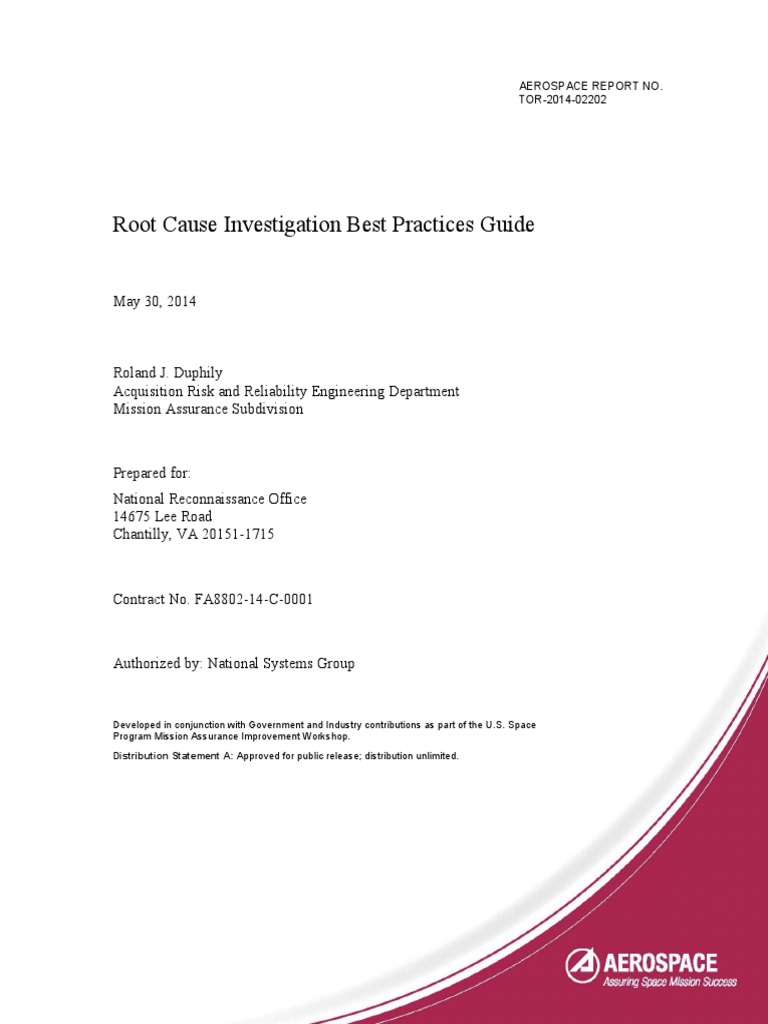 AEROSPACE REPORT NO.
TOR-2014-02202

Root Cause Investigation Best Practices Guide

May 30, 2014

Roland J. Duphily
Acquisition Risk and Reliability Engineering Department
Mission Assurance Subdivision

Prepared for:

National Reconnaissance Office
14675 Lee Road
Chantilly, VA 20151-1715

Contract No. FA8802-14-C-0001

Authorized by: National Systems Group

Developed in conjunction with Government and Industry contributions as part of the U.S. Space Program Mission Assurance Improvement Workshop.

Distribution Statement A: Approved for public release; distribution unlimited.

AEROSPACE
Assuring Space Mission Success